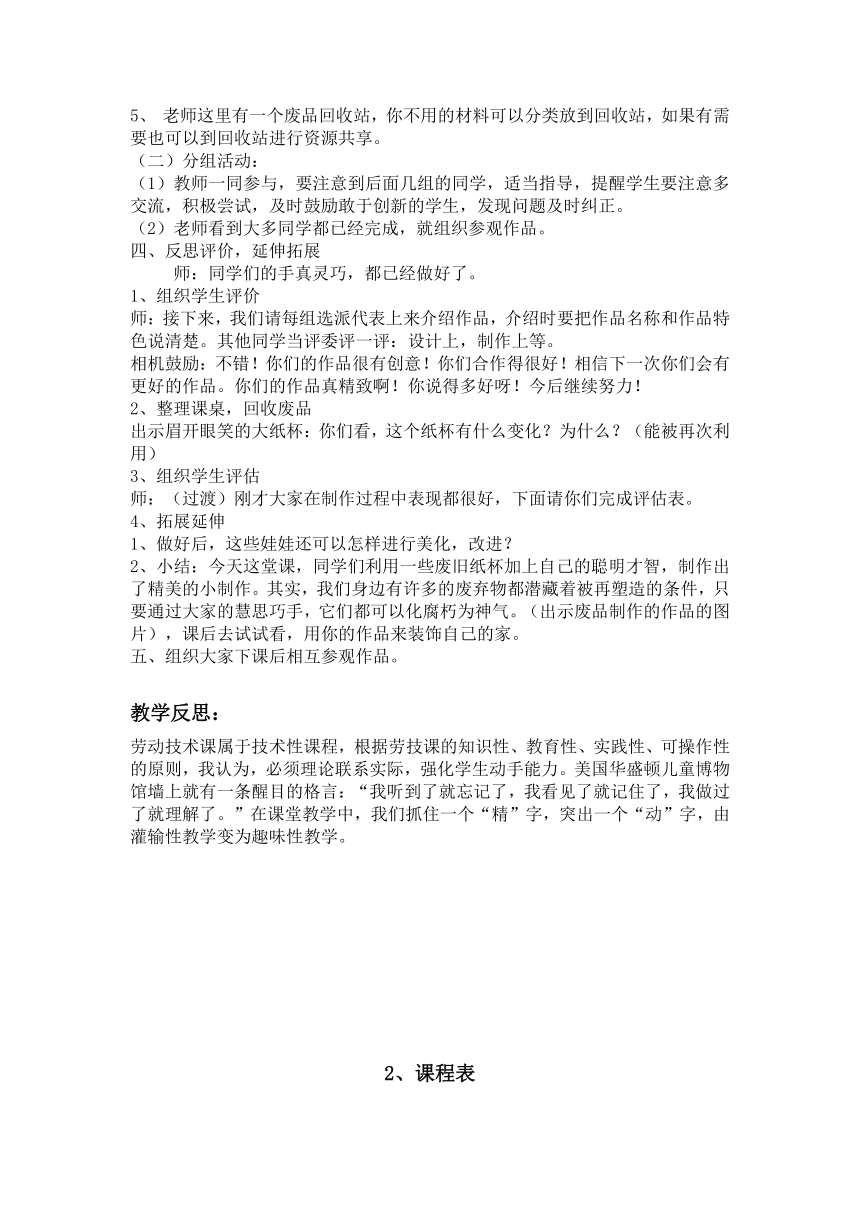 5、 老师这里有一个废品回收站，你不用的材料可以分类放到回收站，如果有需要也可以到回收站进行资源共享。
（二）分组活动：
（1）教师一同参与，要注意到后面几组的同学，适当指导，提醒学生要注意多交流，积极尝试，及时鼓励敢于创新的学生，发现问题及时纠正。
（2）老师看到大多同学都已经完成，就组织参观作品。
四、反思评价，延伸拓展
师：同学们的手真灵巧，都已经做好了。
1、组织学生评价
师：接下来，我们请每组选派代表上来介绍作品，介绍时要把作品名称和作品特色说清楚。其他同学当评委评一评：设计上，制作上等。
相机鼓励：不错！你们的作品很有创意！你们合作得很好！相信下一次你们会有更好的作品。你们的作品真精致啊！你说得多好呀！今后继续努力！
2、整理课桌，回收废品
出示眉开眼笑的大纸杯：你们看，这个纸杯有什么变化？为什么？（能被再次利用）
3、组织学生评估
师：（过渡）刚才大家在制作过程中表现都很好，下面请你们完成评估表。
4、拓展延伸
1、做好后，这些娃娃还可以怎样进行美化，改进？
2、小结：今天这堂课，同学们利用一些废旧纸杯加上自己的聪明才智，制作出了精美的小制作。其实，我们身边有许多的废弃物都潜藏着被再塑造的条件，只要通过大家的慧思巧手，它们都可以化腐朽为神气。（出示废品制作的作品的图片），课后去试试看，用你的作品来装饰自己的家。
五、组织大家下课后相互参观作品。

教学反思：

劳动技术课属于技术性课程，根据劳技课的知识性、教育性、实践性、可操作性的原则，我认为，必须理论联系实际，强化学生动手能力。美国华盛顿儿童博物馆墙上就有一条醒目的格言：“我听到了就忘记了，我看见了就记住了，我做过了就理解了。”在课堂教学中，我们抓住一个“精”字，突出一个“动”字，由灌输性教学变为趣味性教学。

2、课程表